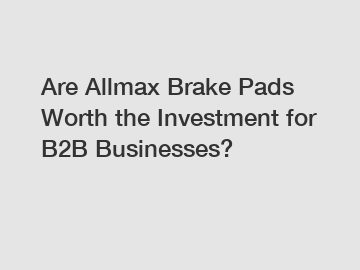 Are Allmax Brake Pads Worth the Investment for B2B Businesses?